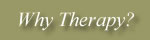 Why Therapy?